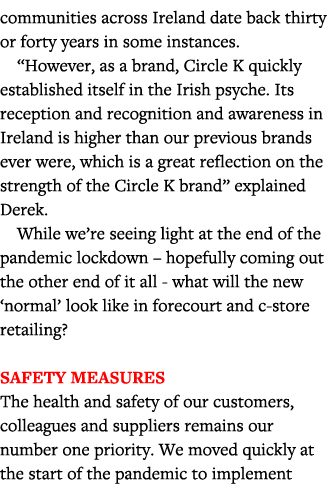 communities across Ireland date back thirty or forty years in some instances.

“However, as a brand, Circle K quickly established itself in the Irish psyche. Its reception and recognition and awareness in Ireland is higher than our previous brands ever were, which is a great reflection on the strength of the Circle K brand” explained Derek.

While we’re seeing light at the end of the pandemic lockdown – hopefully coming out the other end of it all - what will the new ‘normal’ look like in forecourt and c-store retailing?

SAFETY MEASURES
The health and safety of our customers, colleagues and suppliers remains our number one priority. We moved quickly at the start of the pandemic to implement